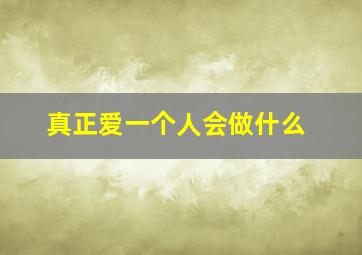 真正爱一个人会做什么